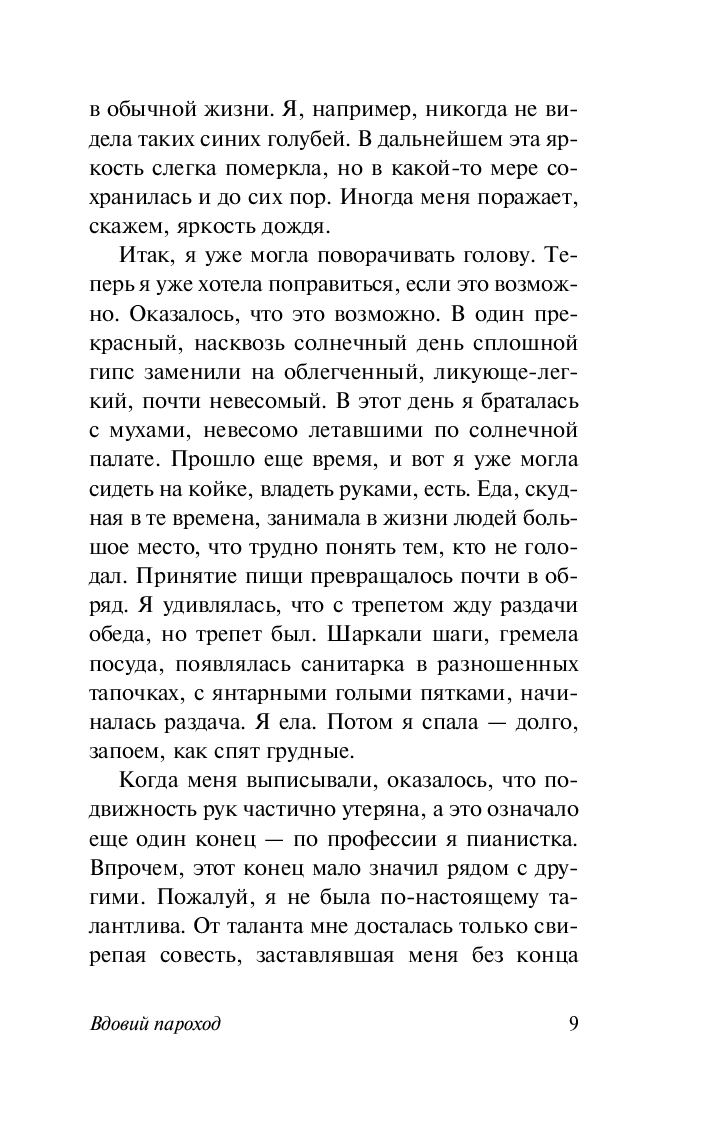 в обычной жизни. Я, например, никогда не видела таких синих голубей. В дальнейшем эта яркость слегка померкла, но в какой-то мере сохранилась и до сих пор. Иногда меня поражает, скажем, яркость дождя.

Итак, я уже могла поворачивать голову. Теперь я уже хотела поправиться, если это возможно. Оказалось, что это возможно. В один прекрасный, насквозь солнечный день сплошной гипс заменили на облегченный, ликующе-легкий, почти невесомый. В этот день я браталась с мухами, невесомо летавшими по солнечной палате. Прошло еще время, и вот я уже могла сидеть на койке, владеть руками, есть. Еда, скудная в те времена, занимала в жизни людей большое место, что трудно понять тем, кто не голодал. Принятие пищи превращалось почти в обряд. Я удивлялась, что с трепетом жду раздачи обеда, но трепет был. Шаркали шаги, гремела посуда, появлялась санитарка в разношенных тапочках, с янтарными голыми пятками, начиналась раздача. Я ела. Потом я спала — долго, запоем, как спят грудные.

Когда меня выписывали, оказалось, что подвижность рук частично утеряна, а это означало еще один конец — по профессии я пианистка. Впрочем, этот конец мало значил рядом с другими. Пожалуй, я не была по-настоящему талантлива. От таланта мне досталась только свирепая совесть, заставлявшая меня без конца

Вдовий пароход 9